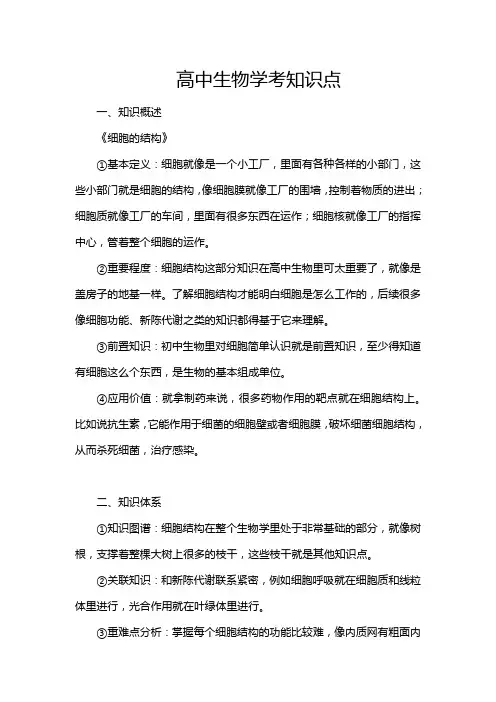 高中生物学考知识点

一、知识概述

《细胞的结构》

①基本定义：细胞就像是一个小工厂，里面有各种各样的小部门，这些小部门就是细胞的结构，像细胞膜就像工厂的围墙，控制着物质的进出；细胞质就像工厂的车间，里面有很多东西在运作；细胞核就像工厂的指挥中心，管着整个细胞的运作。

②重要程度：细胞结构这部分知识在高中生物里可太重要了，就像是盖房子的地基一样。了解细胞结构才能明白细胞是怎么工作的，后续很多像细胞功能、新陈代谢之类的知识都得基于它来理解。

③前置知识：初中生物里对细胞简单认识就是前置知识，至少得知道有细胞这么个东西，是生物的基本组成单位。

④应用价值：就拿制药来说，很多药物作用的靶点就在细胞结构上。比如说抗生素，它能作用于细菌的细胞壁或者细胞膜，破坏细菌细胞结构，从而杀死细菌，治疗感染。

二、知识体系

①知识图谱：细胞结构在整个生物学里处于非常基础的部分，就像树根，支撑着整棵大树上很多的枝干，这些枝干就是其他知识点。

②关联知识：和新陈代谢联系紧密，例如细胞呼吸就在细胞质和线粒体里进行，光合作用就在叶绿体里进行。

③重难点分析：掌握每个细胞结构的功能比较难，像内质网有粗面内